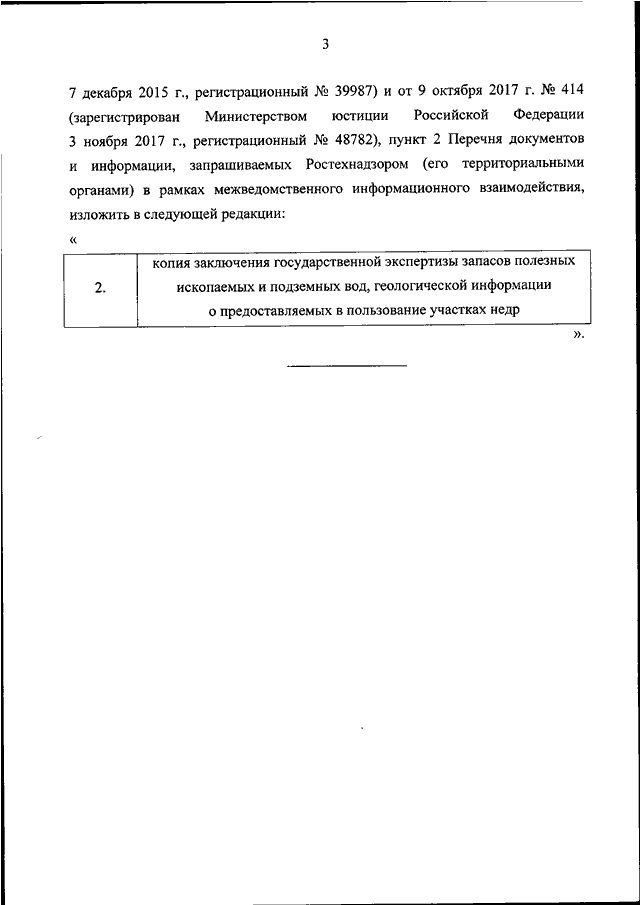 3

7 декабря 2015 г., регистрационный № 39987) и от 9 октября 2017 г. № 414 (зарегистрирован Министерством юстиции Российской Федерации 3 ноября 2017 г., регистрационный № 48782), пункт 2 Перечня документов и информации, запрашиваемых Ростехнадзором (его территориальными органами) в рамках межведомственного информационного взаимодействия, изложить в следующей редакции:

«

| 2. | копия заключения государственной экспертизы запасов полезных ископаемых и подземных вод, геологической информации о предоставляемых в пользование участках недр |
|---|---|

».